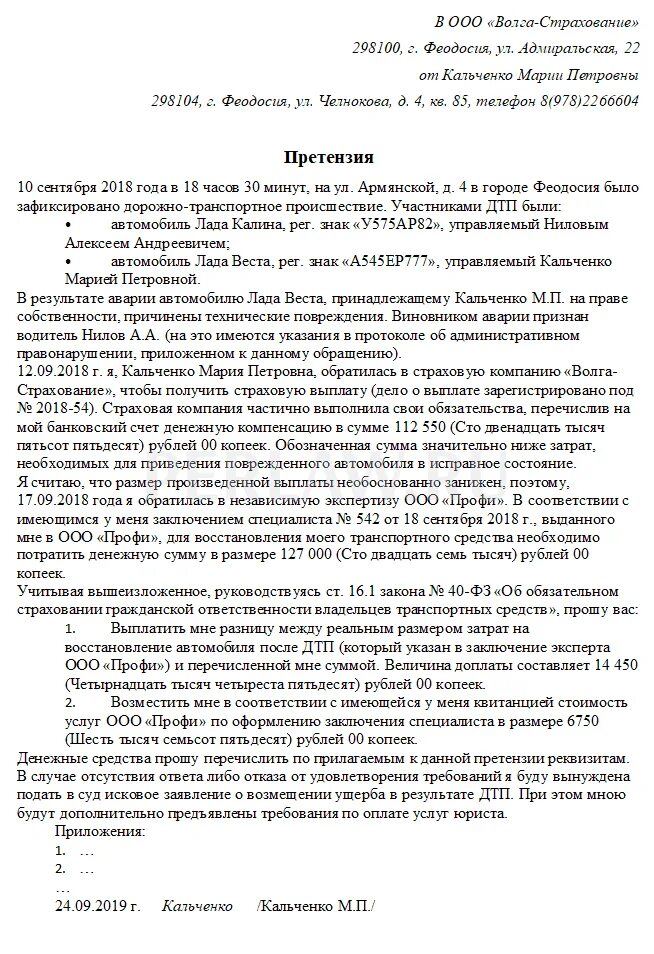 В ООО «Волга-Страхование»
298100, г. Феодосия, ул. Адмиральская, 22
от Кальченко Марии Петровны
298104, г. Феодосия, ул. Челнокова, д. 4, кв. 85, телефон 8(978)2266604

Претензия

10 сентября 2018 года в 18 часов 30 минут, на ул. Армянской, д. 4 в городе Феодосия было зафиксировано дорожно-транспортное происшествие. Участниками ДТП были:
• автомобиль Лада Калина, рег. знак «У575АР82», управляемый Ниловым Алексеем Андреевичем;
• автомобиль Лада Веста, рег. знак «А545ЕР777», управляемый Кальченко Марией Петровной.
В результате аварии автомобилю Лада Веста, принадлежащему Кальченко М.П. на праве собственности, причинены технические повреждения. Виновником аварии признан водитель Нилов А.А. (на это имеются указания в протоколе об административном правонарушении, приложенном к данному обращению).
12.09.2018 г. я, Кальченко Мария Петровна, обратилась в страховую компанию «Волга-Страхование», чтобы получить страховую выплату (дело о выплате зарегистрировано под № 2018-54). Страховая компания частично выполнила свои обязательства, перечислив на мой банковский счет денежную компенсацию в сумме 112 550 (Сто двенадцать тысяч пятьсот пятьдесят) рублей 00 копеек. Обозначенная сумма значительно ниже затрат, необходимых для приведения поврежденного автомобиля в исправное состояние.
Я считаю, что размер произведенной выплаты необоснованно занижен, поэтому, 17.09.2018 года я обратилась в независимую экспертизу ООО «Профи». В соответствии с имеющимся у меня заключением специалиста № 542 от 18 сентября 2018 г., выданного мне в ООО «Профи», для восстановления моего транспортного средства необходимо потратить денежную сумму в размере 127 000 (Сто двадцать семь тысяч) рублей 00 копеек.
Учитывая вышеизложенное, руководствуясь ст. 16.1 закона № 40-ФЗ «Об обязательном страховании гражданской ответственности владельцев транспортных средств», прошу вас:
1. Выплатить мне разницу между реальным размером затрат на восстановление автомобиля после ДТП (который указан в заключение эксперта ООО «Профи») и перечисленной мне суммой. Величина доплаты составляет 14 450 (Четырнадцать тысяч четыреста пятьдесят) рублей 00 копеек.
2. Возместить мне в соответствии с имеющейся у меня квитанцией стоимость услуг ООО «Профи» по оформлению заключения специалиста в размере 6750 (Шесть тысяч семьсот пятьдесят) рублей 00 копеек.
Денежные средства прошу перечислить по прилагаемым к данной претензии реквизитам.
В случае отсутствия ответа либо отказа от удовлетворения требований я буду вынуждена подать в суд исковое заявление о возмещении ущерба в результате ДТП. При этом мною будут дополнительно предъявлены требования по оплате услуг юриста.
Приложения:
1. …
2. …
24.09.2019 г. Кальченко /Кальченко М.П./